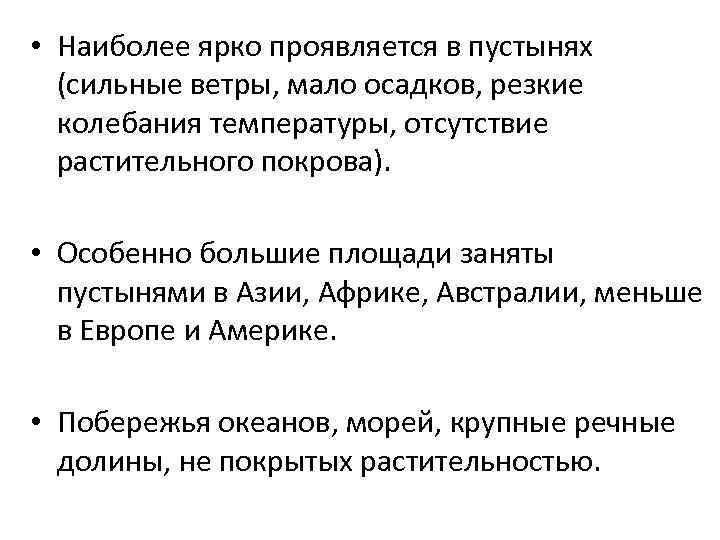 • Наиболее ярко проявляется в пустынях (сильные ветры, мало осадков, резкие колебания температуры, отсутствие растительного покрова).

• Особенно большие площади заняты пустынями в Азии, Африке, Австралии, меньше в Европе и Америке.

• Побережья океанов, морей, крупные речные долины, не покрытых растительностью.